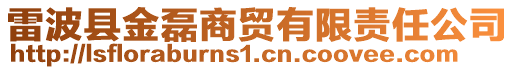 雷波县金磊商贸有限责任公司
http://lsfloraburns1.cn.coovee.com